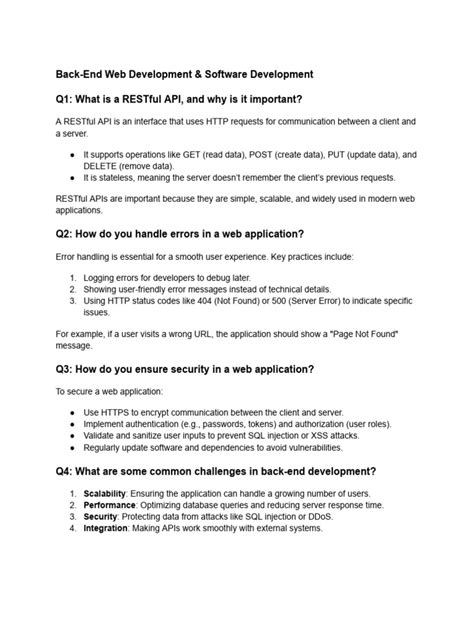 Back-End Web Development & Software Development

Q1: What is a RESTful API, and why is it important?

A RESTful API is an interface that uses HTTP requests for communication between a client and a server.

• It supports operations like GET (read data), POST (create data), PUT (update data), and DELETE (remove data).
• It is stateless, meaning the server doesn't remember the client's previous requests.

RESTful APIs are important because they are simple, scalable, and widely used in modern web applications.

Q2: How do you handle errors in a web application?

Error handling is essential for a smooth user experience. Key practices include:

1. Logging errors for developers to debug later.
2. Showing user-friendly error messages instead of technical details.
3. Using HTTP status codes like 404 (Not Found) or 500 (Server Error) to indicate specific issues.

For example, if a user visits a wrong URL, the application should show a "Page Not Found" message.

Q3: How do you ensure security in a web application?

To secure a web application:

• Use HTTPS to encrypt communication between the client and server.
• Implement authentication (e.g., passwords, tokens) and authorization (user roles).
• Validate and sanitize user inputs to prevent SQL injection or XSS attacks.
• Regularly update software and dependencies to avoid vulnerabilities.

Q4: What are some common challenges in back-end development?

1. Scalability: Ensuring the application can handle a growing number of users.
2. Performance: Optimizing database queries and reducing server response time.
3. Security: Protecting data from attacks like SQL injection or DDoS.
4. Integration: Making APIs work smoothly with external systems.